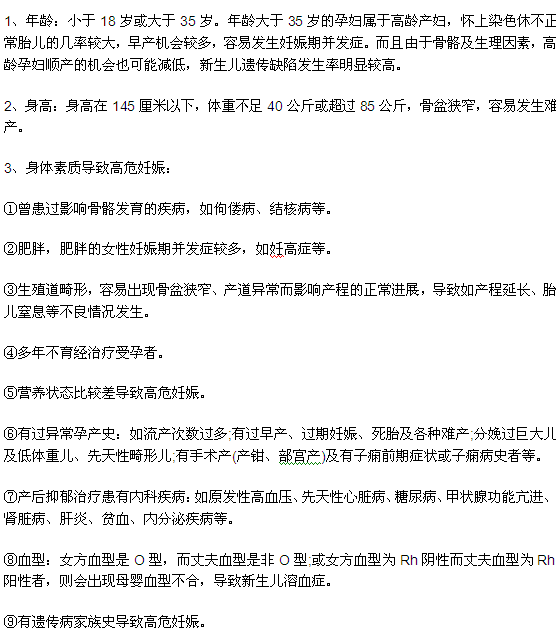 1、年龄：小于 18 岁或大于 35 岁。年龄大于 35 岁的孕妇属于高龄产妇，怀上染色体不正常胎儿的几率较大，早产机会较多，容易发生妊娠期并发症。而且由于骨骼及生理因素，高龄孕妇顺产的机会也可能减低，新生儿遗传缺陷发生率明显较高。

2、身高：身高在 145 厘米以下，体重不足 40 公斤或超过 85 公斤，骨盆狭窄，容易发生难产。

3、身体素质导致高危妊娠：

①曾患过影响骨骼发育的疾病，如佝偻病、结核病等。

②肥胖，肥胖的女性妊娠期并发症较多，如妊高症等。

③生殖道畸形，容易出现骨盆狭窄、产道异常而影响产程的正常进展，导致如产程延长、胎儿窒息等不良情况发生。

④多年不育经治疗受孕者。

⑤营养状态比较差导致高危妊娠。

⑥有过异常孕产史：如流产次数过多;有过早产、过期妊娠、死胎及各种难产;分娩过巨大儿及低体重儿、先天性畸形儿;有手术产(产钳、剖宫产)及有子痫前期症状或子痫病史者等。

⑦产后抑郁治疗患有内科疾病：如原发性高血压、先天性心脏病、糖尿病、甲状腺功能亢进、肾脏病、肝炎、贫血、内分泌疾病等。

⑧血型：女方血型是 O 型，而丈夫血型是非 O 型;或女方血型为 Rh 阴性而丈夫血型为 Rh 阳性者，则会出现母婴血型不合，导致新生儿溶血症。

⑨有遗传病家族史导致高危妊娠。